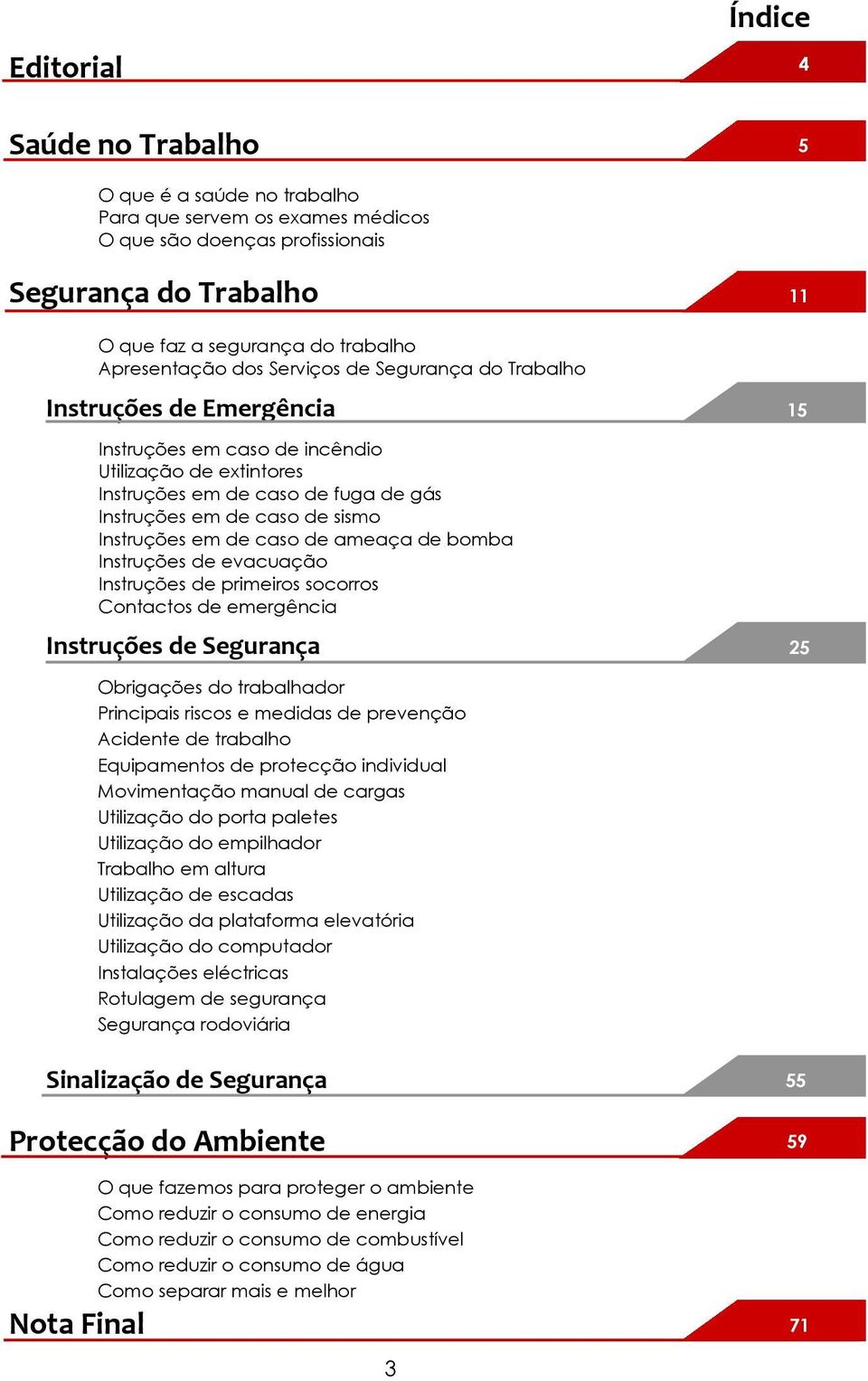 Índice

Editorial 4

Saúde no Trabalho 5

O que é a saúde no trabalho
Para que servem os exames médicos
O que são doenças profissionais

Segurança do Trabalho 11

O que faz a segurança do trabalho
Apresentação dos Serviços de Segurança do Trabalho

Instruções de Emergência 15

Instruções em caso de incêndio
Utilização de extintores
Instruções em de caso de fuga de gás
Instruções em de caso de sismo
Instruções em de caso de ameaça de bomba
Instruções de evacuação
Instruções de primeiros socorros
Contactos de emergência

Instruções de Segurança 25

Obrigações do trabalhador
Principais riscos e medidas de prevenção
Acidente de trabalho
Equipamentos de protecção individual
Movimentação manual de cargas
Utilização do porta paletes
Utilização do empilhador
Trabalho em altura
Utilização de escadas
Utilização da plataforma elevatória
Utilização do computador
Instalações eléctricas
Rotulagem de segurança
Segurança rodoviária

Sinalização de Segurança 55

Protecção do Ambiente 59

O que fazemos para proteger o ambiente
Como reduzir o consumo de energia
Como reduzir o consumo de combustível
Como reduzir o consumo de água
Como separar mais e melhor

Nota Final 71

3